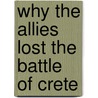 why the allies lost the battle of crete